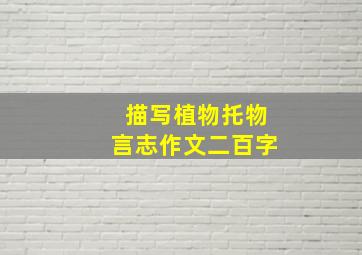 描写植物托物
言志作文二百字